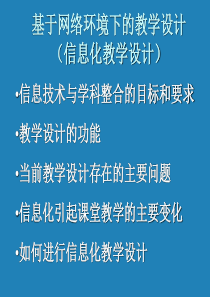 基于网络环境下的教学设计
（信息化教学设计）

•信息技术与学科整合的目标和要求

•教学设计的功能

•当前教学设计存在的主要问题

•信息化引起课堂教学的主要变化

•如何进行信息化教学设计